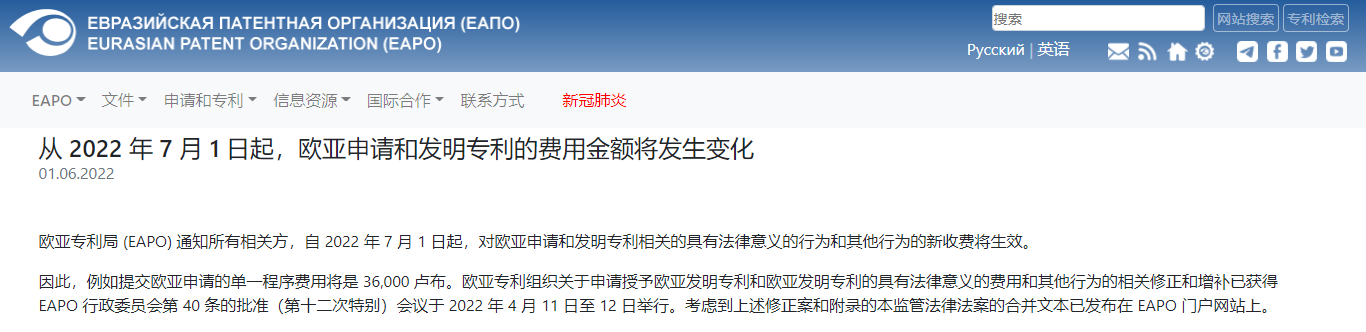 ЕВРАЗИЙСКАЯ ПАТЕНТНАЯ ОРГАНИЗАЦИЯ (ЕАПО)
EURASIAN PATENT ORGANIZATION (EAPO)

搜索 网站搜索 专利检索

Русский | 英语

EAPO 文件 申请和专利 信息资源 国际合作 联系方式 新冠肺炎

从 2022 年 7 月 1 日起，欧亚申请和发明专利的费用金额将发生变化
01.06.2022

欧亚专利局 (EAPO) 通知所有相关方，自 2022 年 7 月 1 日起，对欧亚申请和发明专利相关的具有法律意义的行为和其他行为的新收费将生效。

因此，例如提交欧亚申请的单一程序费用将是 36,000 卢布。欧亚专利组织关于申请授予欧亚发明专利和欧亚发明专利的具有法律意义的费用和其他行为的相关修正和增补已获得 EAPO 行政委员会第 40 条的批准（第十二次特别）会议于 2022 年 4 月 11 日至 12 日举行。考虑到上述修正案和附录的本监管法律法案的合并文本已发布在 EAPO 门户网站上。